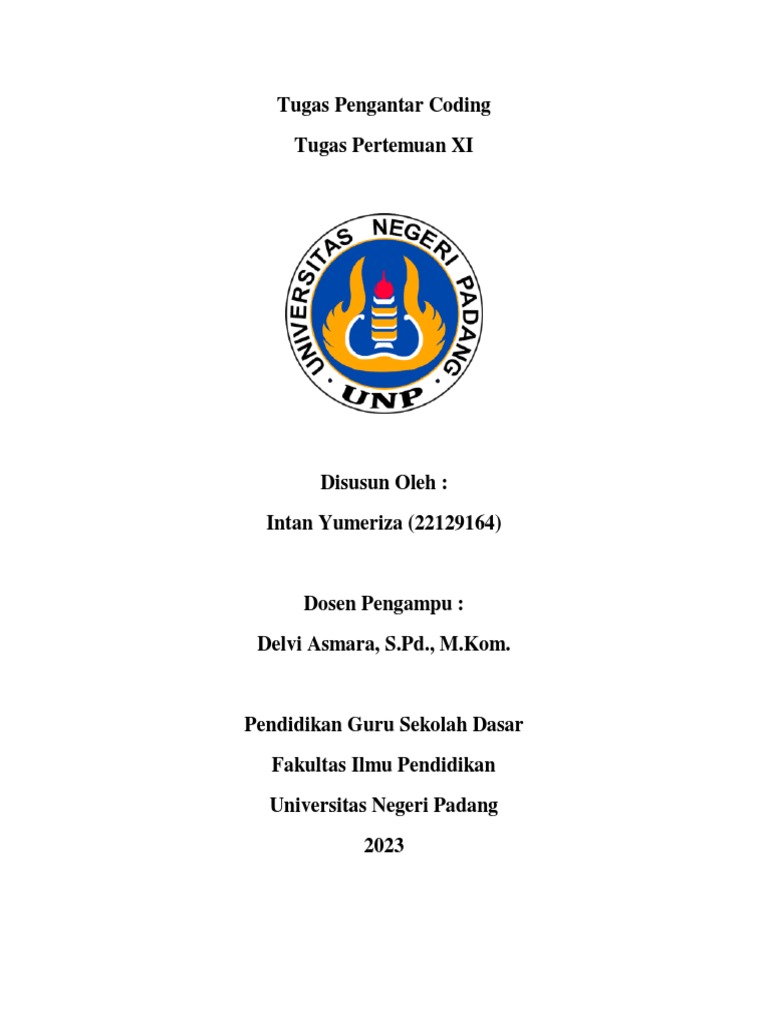 Tugas Pengantar Coding

Tugas Pertemuan XI

UNIVERSITAS NEGERI PADANG

UNP

Disusun Oleh :

Intan Yumeriza (22129164)

Dosen Pengampu :

Delvi Asmara, S.Pd., M.Kom.

Pendidikan Guru Sekolah Dasar

Fakultas Ilmu Pendidikan

Universitas Negeri Padang

2023